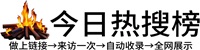 今日热搜榜

做上链接→来访一次→自动收录→全网展示